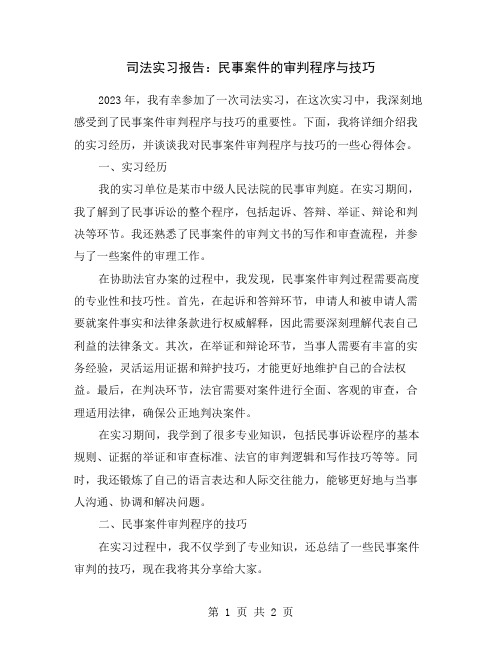 司法实习报告：民事案件的审判程序与技巧

2023年，我有幸参加了一次司法实习，在这次实习中，我深刻地感受到了民事案件审判程序与技巧的重要性。下面，我将详细介绍我的实习经历，并谈谈我对民事案件审判程序与技巧的一些心得体会。

一、实习经历

我的实习单位是某市中级人民法院的民事审判庭。在实习期间，我了解到了民事诉讼的整个程序，包括起诉、答辩、举证、辩论和判决等环节。我还熟悉了民事案件的审判文书的写作和审查流程，并参与了一些案件的审理工作。

在协助法官办案的过程中，我发现，民事案件审判过程需要高度的专业性和技巧性。首先，在起诉和答辩环节，申请人和被申请人需要就案件事实和法律条款进行权威解释，因此需要深刻理解代表自己利益的法律条文。其次，在举证和辩论环节，当事人需要有丰富的实务经验，灵活运用证据和辩护技巧，才能更好地维护自己的合法权益。最后，在判决环节，法官需要对案件进行全面、客观的审查，合理适用法律，确保公正地判决案件。

在实习期间，我学到了很多专业知识，包括民事诉讼程序的基本规则、证据的举证和审查标准、法官的审判逻辑和写作技巧等等。同时，我还锻炼了自己的语言表达和人际交往能力，能够更好地与当事人沟通、协调和解决问题。

二、民事案件审判程序的技巧

在实习过程中，我不仅学到了专业知识，还总结了一些民事案件审判的技巧，现在我将其分享给大家。

第 1 页 共 2 页